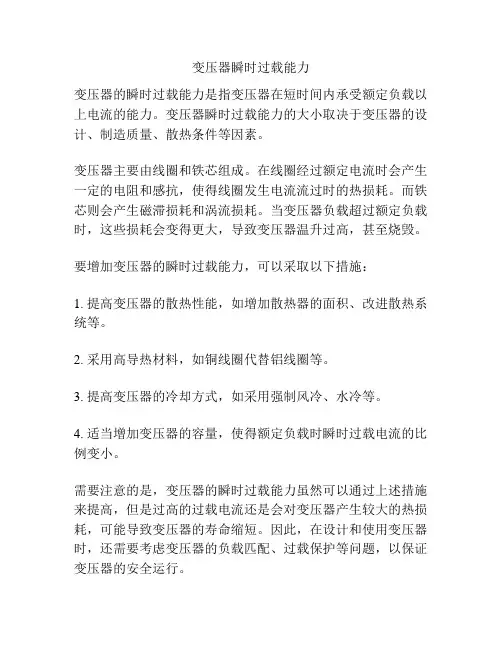 变压器瞬时过载能力

变压器的瞬时过载能力是指变压器在短时间内承受额定负载以上电流的能力。变压器瞬时过载能力的大小取决于变压器的设计、制造质量、散热条件等因素。

变压器主要由线圈和铁芯组成。在线圈经过额定电流时会产生一定的电阻和感抗，使得线圈发生电流流过时的热损耗。而铁芯则会产生磁滞损耗和涡流损耗。当变压器负载超过额定负载时，这些损耗会变得更大，导致变压器温升过高，甚至烧毁。

要增加变压器的瞬时过载能力，可以采取以下措施：

1. 提高变压器的散热性能，如增加散热器的面积、改进散热系统等。

2. 采用高导热材料，如铜线圈代替铝线圈等。

3. 提高变压器的冷却方式，如采用强制风冷、水冷等。

4. 适当增加变压器的容量，使得额定负载时瞬时过载电流的比例变小。

需要注意的是，变压器的瞬时过载能力虽然可以通过上述措施来提高，但是过高的过载电流还是会对变压器产生较大的热损耗，可能导致变压器的寿命缩短。因此，在设计和使用变压器时，还需要考虑变压器的负载匹配、过载保护等问题，以保证变压器的安全运行。